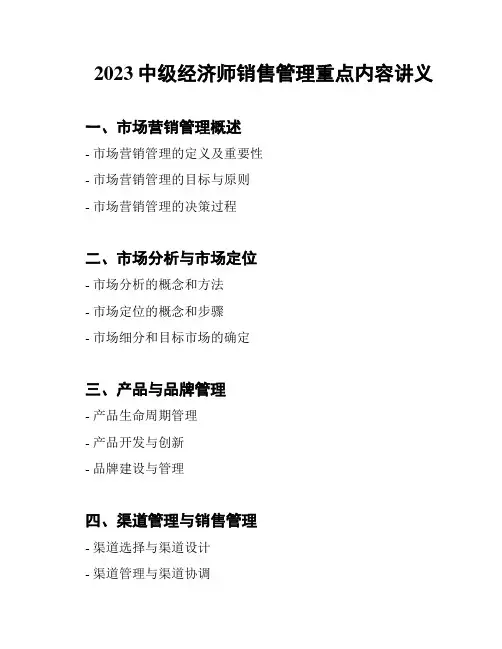 2023 中级经济师销售管理重点内容讲义

一、市场营销管理概述

- 市场营销管理的定义及重要性

- 市场营销管理的目标与原则

- 市场营销管理的决策过程

二、市场分析与市场定位

- 市场分析的概念和方法

- 市场定位的概念和步骤

- 市场细分和目标市场的确定

三、产品与品牌管理

- 产品生命周期管理

- 产品开发与创新

- 品牌建设与管理

四、渠道管理与销售管理

- 渠道选择与渠道设计

- 渠道管理与渠道协调